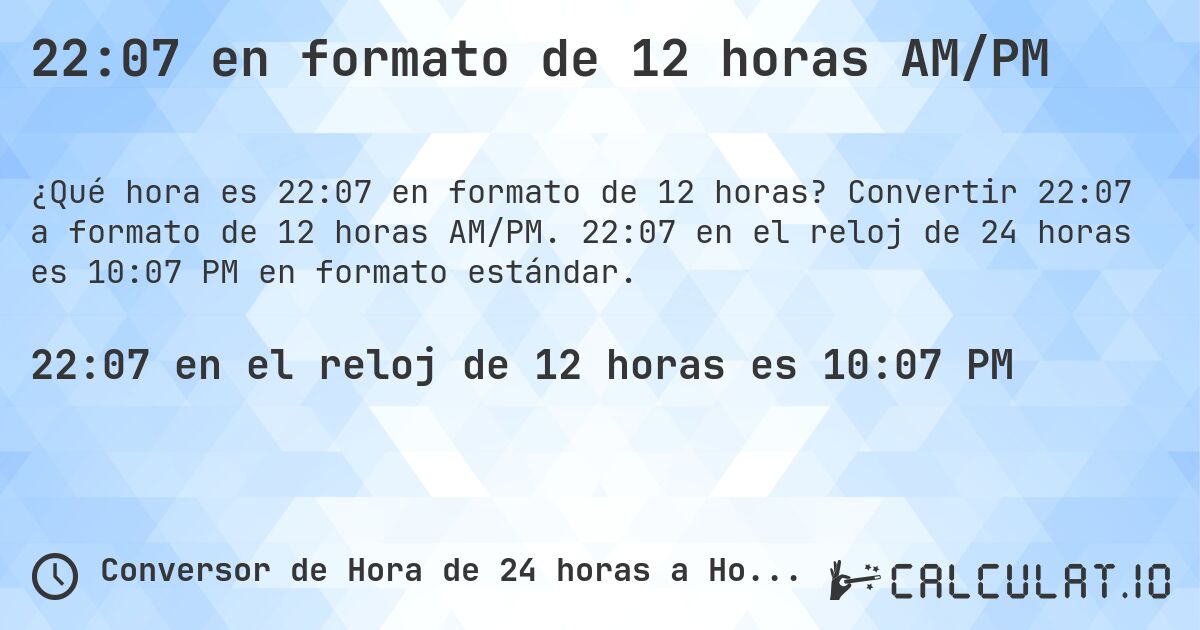 22:07 en formato de 12 horas AM/PM

¿Qué hora es 22:07 en formato de 12 horas? Convertir 22:07 a formato de 12 horas AM/PM. 22:07 en el reloj de 24 horas es 10:07 PM en formato estándar.

22:07 en el reloj de 12 horas es 10:07 PM

Conversor de Hora de 24 horas a Ho...

CALCULAT.IO